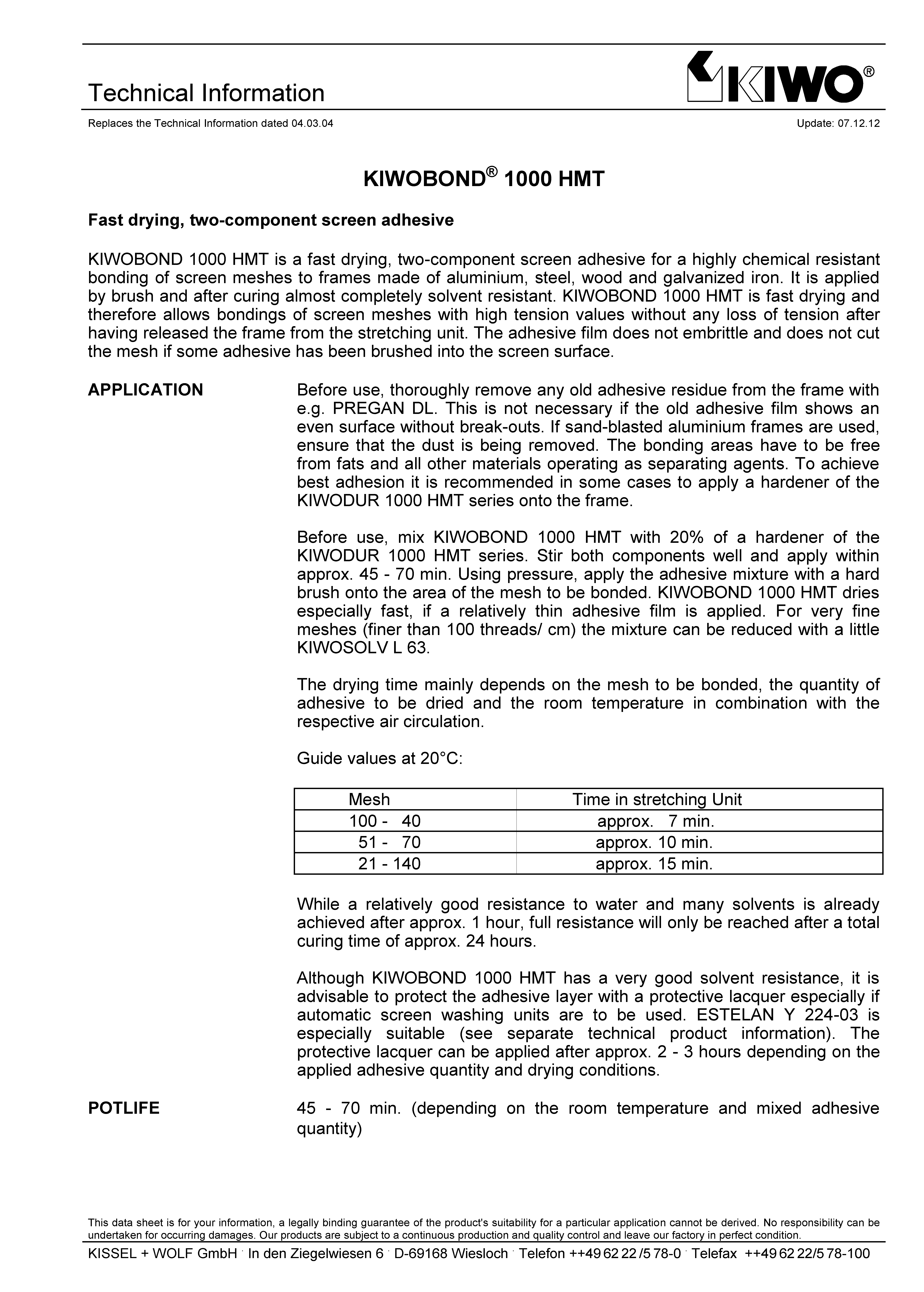 Technical Information

KIWO®

Replaces the Technical Information dated 04.03.04

Update: 07.12.12

KIWOBOND® 1000 HMT

Fast drying, two-component screen adhesive

KIWOBOND 1000 HMT is a fast drying, two-component screen adhesive for a highly chemical resistant bonding of screen meshes to frames made of aluminium, steel, wood and galvanized iron. It is applied by brush and after curing almost completely solvent resistant. KIWOBOND 1000 HMT is fast drying and therefore allows bondings of screen meshes with high tension values without any loss of tension after having released the frame from the stretching unit. The adhesive film does not embrittle and does not cut the mesh if some adhesive has been brushed into the screen surface.

APPLICATION

Before use, thoroughly remove any old adhesive residue from the frame with e.g. PREGAN DL. This is not necessary if the old adhesive film shows an even surface without break-outs. If sand-blasted aluminium frames are used, ensure that the dust is being removed. The bonding areas have to be free from fats and all other materials operating as separating agents. To achieve best adhesion it is recommended in some cases to apply a hardener of the KIWODUR 1000 HMT series onto the frame.

Before use, mix KIWOBOND 1000 HMT with 20% of a hardener of the KIWODUR 1000 HMT series. Stir both components well and apply within approx. 45 - 70 min. Using pressure, apply the adhesive mixture with a hard brush onto the area of the mesh to be bonded. KIWOBOND 1000 HMT dries especially fast, if a relatively thin adhesive film is applied. For very fine meshes (finer than 100 threads/ cm) the mixture can be reduced with a little KIWOSOLV L 63.

The drying time mainly depends on the mesh to be bonded, the quantity of adhesive to be dried and the room temperature in combination with the respective air circulation.

Guide values at 20°C:

| Mesh | Time in stretching Unit |
|---|---|
| 100 - 40 | approx. 7 min. |
| 51 - 70 | approx. 10 min. |
| 21 - 140 | approx. 15 min. |

While a relatively good resistance to water and many solvents is already achieved after approx. 1 hour, full resistance will only be reached after a total curing time of approx. 24 hours.

Although KIWOBOND 1000 HMT has a very good solvent resistance, it is advisable to protect the adhesive layer with a protective lacquer especially if automatic screen washing units are to be used. ESTELAN Y 224-03 is especially suitable (see separate technical product information). The protective lacquer can be applied after approx. 2 - 3 hours depending on the applied adhesive quantity and drying conditions.

POTLIFE

45 - 70 min. (depending on the room temperature and mixed adhesive quantity)

This data sheet is for your information, a legally binding guarantee of the product's suitability for a particular application cannot be derived. No responsibility can be undertaken for occurring damages. Our products are subject to a continuous production and quality control and leave our factory in perfect condition.

KISSEL + WOLF GmbH · In den Ziegelwiesen 6 · D-69168 Wiesloch · Telefon ++49 62 22 /5 78-0 · Telefax ++49 62 22/5 78-100